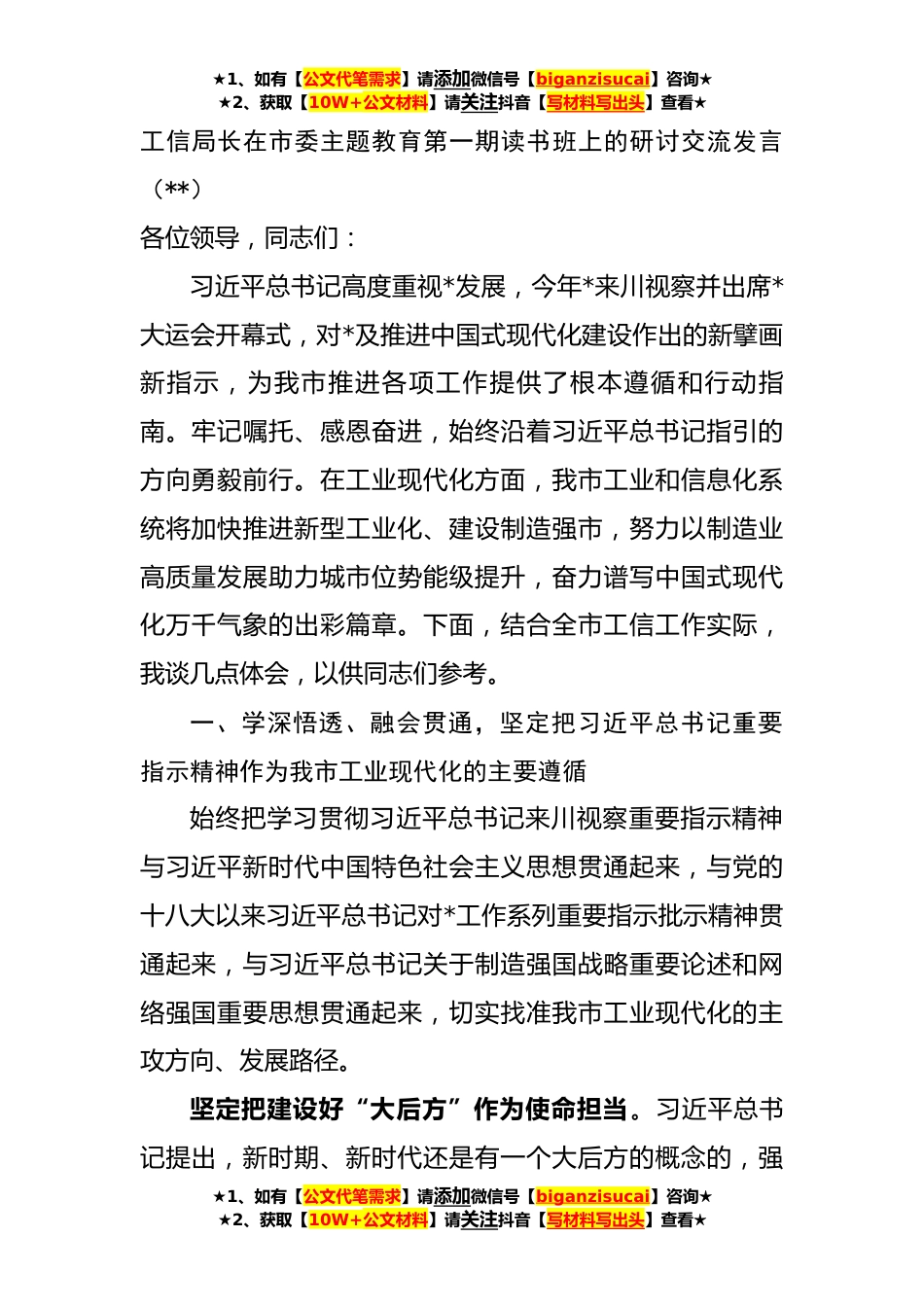 ★1、如有【公文代笔需求】请添加微信号【biganzisucai】咨询★
★2、获取【10W+公文材料】请关注抖音【写材料写出头】查看★

工信局长在市委主题教育第一期读书班上的研讨交流发言（**）

各位领导，同志们：

习近平总书记高度重视*发展，今年*来川视察并出席*大运会开幕式，对*及推进中国式现代化建设作出的新擘画新指示，为我市推进各项工作提供了根本遵循和行动指南。牢记嘱托、感恩奋进，始终沿着习近平总书记指引的方向勇毅前行。在工业现代化方面，我市工业和信息化系统将加快推进新型工业化、建设制造强市，努力以制造业高质量发展助力城市位势能级提升，奋力谱写中国式现代化万千气象的出彩篇章。下面，结合全市工信工作实际，我谈几点体会，以供同志们参考。

一、学深悟透、融会贯通，坚定把习近平总书记重要指示精神作为我市工业现代化的主要遵循

始终把学习贯彻习近平总书记来川视察重要指示精神与习近平新时代中国特色社会主义思想贯通起来，与党的十八大以来习近平总书记对*工作系列重要指示批示精神贯通起来，与习近平总书记关于制造强国战略重要论述和网络强国重要思想贯通起来，切实找准我市工业现代化的主攻方向、发展路径。

坚定把建设好“大后方”作为使命担当。习近平总书记提出，新时期、新时代还是有一个大后方的概念的，强

★1、如有【公文代笔需求】请添加微信号【biganzisucai】咨询★
★2、获取【10W+公文材料】请关注抖音【写材料写出头】查看★